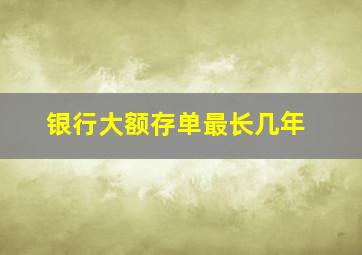 银行大额存单最长几年